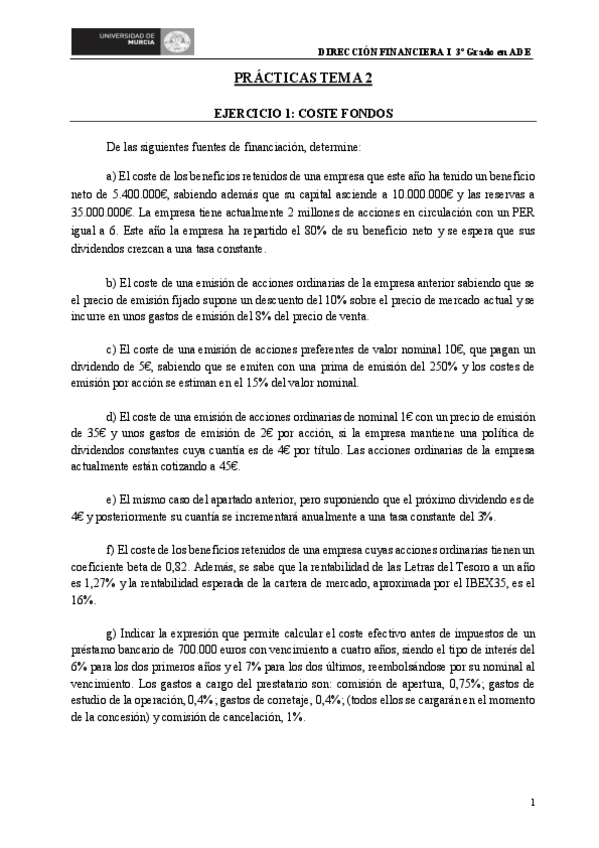 UNIVERSIDAD DE MURCIA

DIRECCIÓN FINANCIERA I 3º Grado en ADE

PRÁCTICAS TEMA 2

EJERCICIO 1: COSTE FONDOS

De las siguientes fuentes de financiación, determine:

a) El coste de los beneficios retenidos de una empresa que este año ha tenido un beneficio neto de 5.400.000€, sabiendo además que su capital asciende a 10.000.000€ y las reservas a 35.000.000€. La empresa tiene actualmente 2 millones de acciones en circulación con un PER igual a 6. Este año la empresa ha repartido el 80% de su beneficio neto y se espera que sus dividendos crezcan a una tasa constante.

b) El coste de una emisión de acciones ordinarias de la empresa anterior sabiendo que se el precio de emisión fijado supone un descuento del 10% sobre el precio de mercado actual y se incurre en unos gastos de emisión del 8% del precio de venta.

c) El coste de una emisión de acciones preferentes de valor nominal 10€, que pagan un dividendo de 5€, sabiendo que se emiten con una prima de emisión del 250% y los costes de emisión por acción se estiman en el 15% del valor nominal.

d) El coste de una emisión de acciones ordinarias de nominal 1€ con un precio de emisión de 35€ y unos gastos de emisión de 2€ por acción, si la empresa mantiene una política de dividendos constantes cuya cuantía es de 4€ por título. Las acciones ordinarias de la empresa actualmente están cotizando a 45€.

e) El mismo caso del apartado anterior, pero suponiendo que el próximo dividendo es de 4€ y posteriormente su cuantía se incrementará anualmente a una tasa constante del 3%.

f) El coste de los beneficios retenidos de una empresa cuyas acciones ordinarias tienen un coeficiente beta de 0,82. Además, se sabe que la rentabilidad de las Letras del Tesoro a un año es 1,27% y la rentabilidad esperada de la cartera de mercado, aproximada por el IBEX35, es el 16%.

g) Indicar la expresión que permite calcular el coste efectivo antes de impuestos de un préstamo bancario de 700.000 euros con vencimiento a cuatro años, siendo el tipo de interés del 6% para los dos primeros años y el 7% para los dos últimos, reembolsándose por su nominal al vencimiento. Los gastos a cargo del prestatario son: comisión de apertura, 0,75%; gastos de estudio de la operación, 0,4%; gastos de corretaje, 0,4%; (todos ellos se cargarán en el momento de la concesión) y comisión de cancelación, 1%.

1